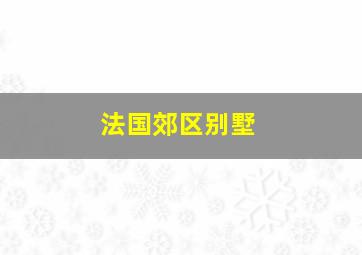 法国郊区别墅